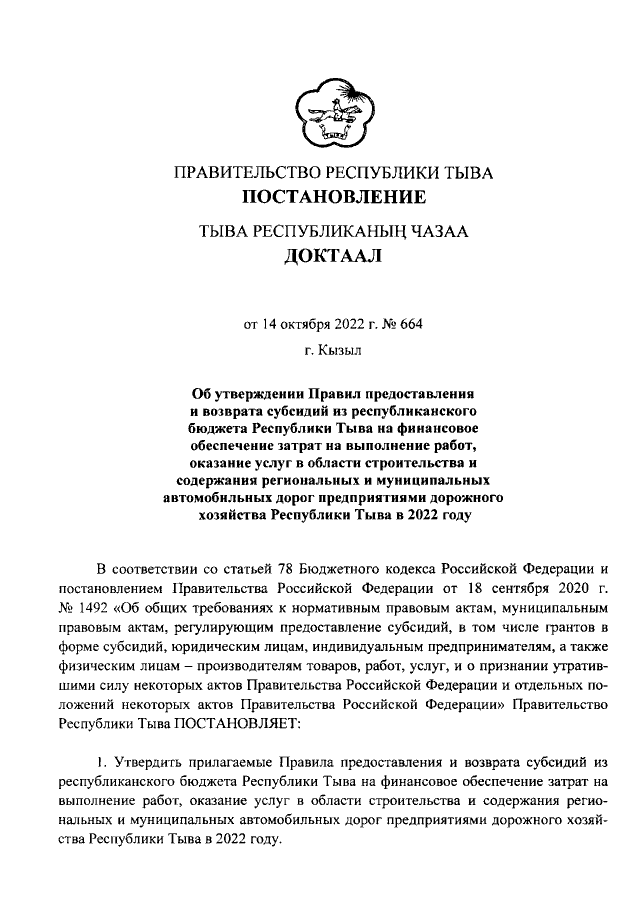 ПРАВИТЕЛЬСТВО РЕСПУБЛИКИ ТЫВА
ПОСТАНОВЛЕНИЕ

ТЫВА РЕСПУБЛИКАНЫҢ ЧАЗАА
ДОКТААЛ

от 14 октября 2022 г. № 664

г. Кызыл

Об утверждении Правил предоставления и возврата субсидий из республиканского бюджета Республики Тыва на финансовое обеспечение затрат на выполнение работ, оказание услуг в области строительства и содержания региональных и муниципальных автомобильных дорог предприятиями дорожного хозяйства Республики Тыва в 2022 году

В соответствии со статьей 78 Бюджетного кодекса Российской Федерации и постановлением Правительства Российской Федерации от 18 сентября 2020 г. № 1492 «Об общих требованиях к нормативным правовым актам, муниципальным правовым актам, регулирующим предоставление субсидий, в том числе грантов в форме субсидий, юридическим лицам, индивидуальным предпринимателям, а также физическим лицам – производителям товаров, работ, услуг, и о признании утратившими силу некоторых актов Правительства Российской Федерации и отдельных положений некоторых актов Правительства Российской Федерации» Правительство Республики Тыва ПОСТАНОВЛЯЕТ:

1. Утвердить прилагаемые Правила предоставления и возврата субсидий из республиканского бюджета Республики Тыва на финансовое обеспечение затрат на выполнение работ, оказание услуг в области строительства и содержания региональных и муниципальных автомобильных дорог предприятиями дорожного хозяйства Республики Тыва в 2022 году.